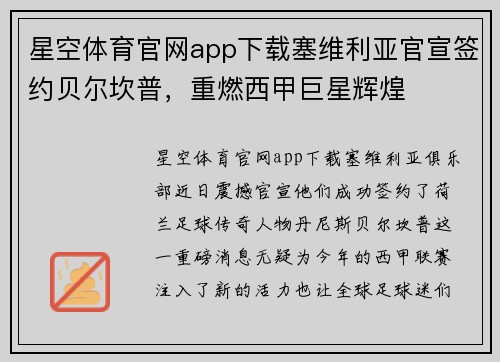 星空体育官网app下载塞维利亚官宣签约贝尔坎普，重燃西甲巨星辉煌

星空体育官网app下载塞维利亚俱乐部近日震撼官宣他们成功签约了荷兰足球传奇人物丹尼斯贝尔坎普这一重磅消息无疑为今年的西甲联赛注入了新的活力也让全球足球迷们